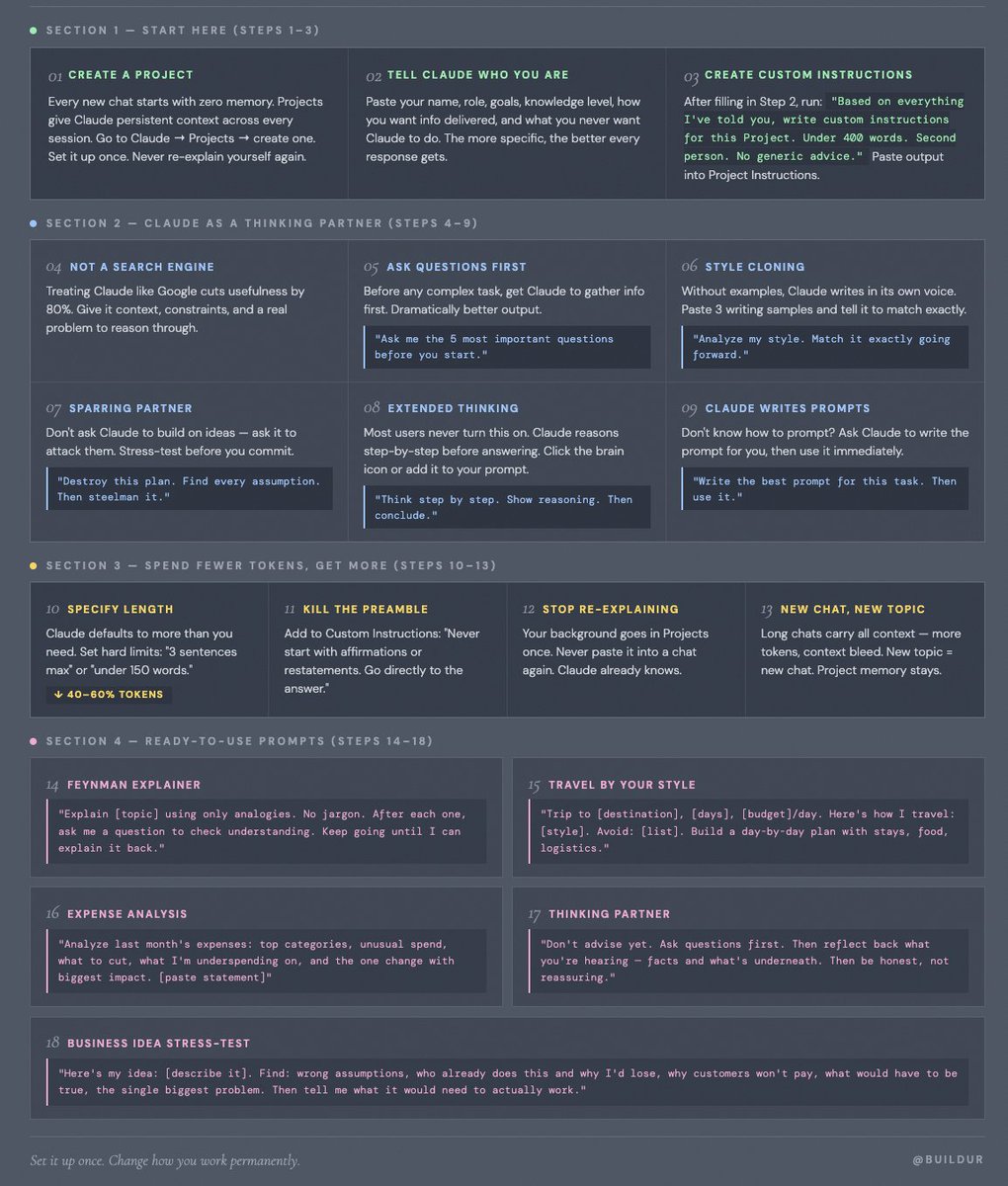 SECTION 1 — START HERE (STEPS 1–3)

01 CREATE A PROJECT

Every new chat starts with zero memory. Projects give Claude persistent context across every session. Go to Claude → Projects → create one. Set it up once. Never re-explain yourself again.

02 TELL CLAUDE WHO YOU ARE

Paste your name, role, goals, knowledge level, how you want info delivered, and what you never want Claude to do. The more specific, the better every response gets.

03 CREATE CUSTOM INSTRUCTIONS

After filling in Step 2, run: "Based on everything I've told you, write custom instructions for this Project. Under 400 words. Second person. No generic advice." Paste output into Project Instructions.

SECTION 2 — CLAUDE AS A THINKING PARTNER (STEPS 4–9)

04 NOT A SEARCH ENGINE

Treating Claude like Google cuts usefulness by 80%. Give it context, constraints, and a real problem to reason through.

05 ASK QUESTIONS FIRST

Before any complex task, get Claude to gather info first. Dramatically better output.

"Ask me the 5 most important questions before you start."

06 STYLE CLONING

Without examples, Claude writes in its own voice. Paste 3 writing samples and tell it to match exactly.

"Analyze my style. Match it exactly going forward."

07 SPARRING PARTNER

Don't ask Claude to build on ideas — ask it to attack them. Stress-test before you commit.

"Destroy this plan. Find every assumption. Then steelman it."

08 EXTENDED THINKING

Most users never turn this on. Claude reasons step-by-step before answering. Click the brain icon or add it to your prompt.

"Think step by step. Show reasoning. Then conclude."

09 CLAUDE WRITES PROMPTS

Don't know how to prompt? Ask Claude to write the prompt for you, then use it immediately.

"Write the best prompt for this task. Then use it."

SECTION 3 — SPEND FEWER TOKENS, GET MORE (STEPS 10–13)

10 SPECIFY LENGTH

Claude defaults to more than you need. Set hard limits: "3 sentences max" or "under 150 words."

↓ 40–60% TOKENS

11 KILL THE PREAMBLE

Add to Custom Instructions: "Never start with affirmations or restatements. Go directly to the answer."

12 STOP RE-EXPLAINING

Your background goes in Projects once. Never paste it into a chat again. Claude already knows.

13 NEW CHAT, NEW TOPIC

Long chats carry all context — more tokens, context bleed. New topic = new chat. Project memory stays.

SECTION 4 — READY-TO-USE PROMPTS (STEPS 14–18)

14 FEYNMAN EXPLAINER

"Explain [topic] using only analogies. No jargon. After each one, ask me a question to check understanding. Keep going until I can explain it back."

15 TRAVEL BY YOUR STYLE

"Trip to [destination], [days], [budget]/day. Here's how I travel: [style]. Avoid: [list]. Build a day-by-day plan with stays, food, logistics."

16 EXPENSE ANALYSIS

"Analyze last month's expenses: top categories, unusual spend, what to cut, what I'm underspending on, and the one change with biggest impact. [paste statement]"

17 THINKING PARTNER

"Don't advise yet. Ask questions first. Then reflect back what you're hearing — facts and what's underneath. Then be honest, not reassuring."

18 BUSINESS IDEA STRESS-TEST

"Here's my idea: [describe it]. Find: wrong assumptions, who already does this and why I'd lose, why customers won't pay, what would have to be true, the single biggest problem. Then tell me what it would need to actually work."

Set it up once. Change how you work permanently.

@BUILDUR